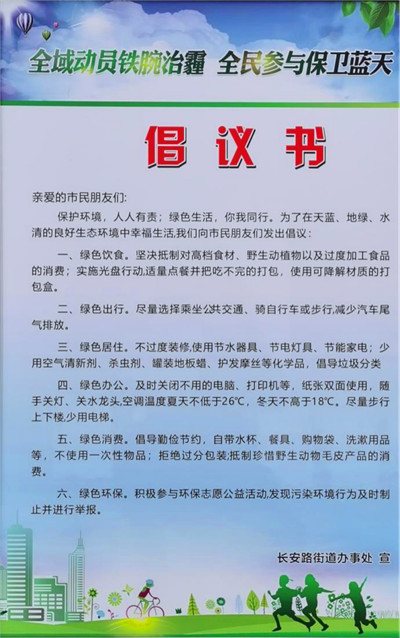 全域动员铁腕治霾 全民参与保卫蓝天

倡议书

亲爱的市民朋友们:

保护环境，人人有责；绿色生活，你我同行。为了在天蓝、地绿、水清的良好生态环境中幸福生活,我们向市民朋友们发出倡议：

一、绿色饮食。坚决抵制对高档食材、野生动植物以及过度加工食品的消费；实施光盘行动,适量点餐并把吃不完的打包，使用可降解材质的打包盒。

二、绿色出行。尽量选择乘坐公共交通、骑自行车或步行,减少汽车尾气排放。

三、绿色居住。不过度装修,使用节水器具、节电灯具、节能家电；少用空气清新剂、杀虫剂、罐装地板蜡、护发摩丝等化学品，倡导垃圾分类

四、绿色办公。及时关闭不用的电脑、打印机等，纸张双面使用，随手关灯、关水龙头,空调温度夏天不低于26°C，冬天不高于18°C。尽量步行上下楼,少用电梯。

五、绿色消费。倡导勤俭节约，自带水杯、餐具、购物袋、洗漱用品等，不使用一次性物品；拒绝过分包装;抵制珍惜野生动物毛皮产品的消费。

六、绿色环保。积极参与环保志愿公益活动,发现污染环境行为及时制止并进行举报。

长安路街道办事处 宣